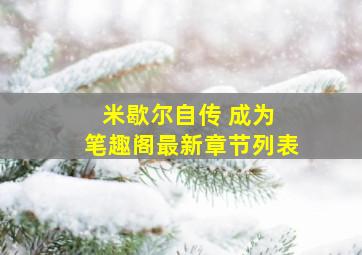 米歇尔自传 成为
笔趣阁最新章节列表